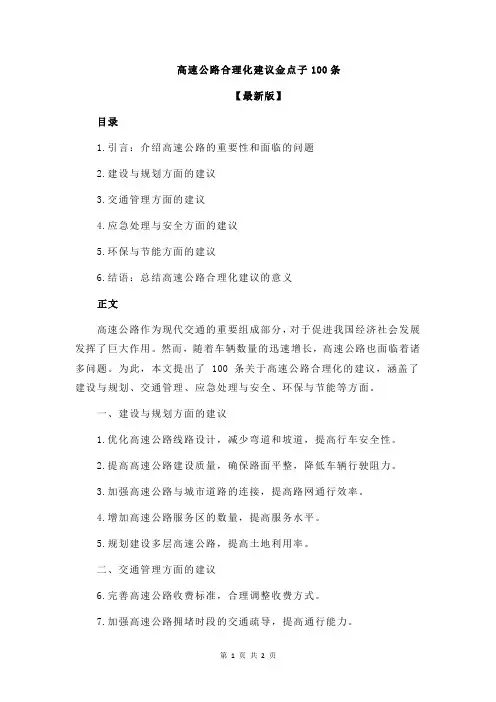 高速公路合理化建议金点子 100 条

【最新版】

目录

1.引言：介绍高速公路的重要性和面临的问题

2.建设与规划方面的建议

3.交通管理方面的建议

4.应急处理与安全方面的建议

5.环保与节能方面的建议

6.结语：总结高速公路合理化建议的意义

正文

高速公路作为现代交通的重要组成部分，对于促进我国经济社会发展发挥了巨大作用。然而，随着车辆数量的迅速增长，高速公路也面临着诸多问题。为此，本文提出了 100 条关于高速公路合理化的建议，涵盖了建设与规划、交通管理、应急处理与安全、环保与节能等方面。

一、建设与规划方面的建议

1.优化高速公路线路设计，减少弯道和坡道，提高行车安全性。

2.提高高速公路建设质量，确保路面平整，降低车辆行驶阻力。

3.加强高速公路与城市道路的连接，提高路网通行效率。

4.增加高速公路服务区的数量，提高服务水平。

5.规划建设多层高速公路，提高土地利用率。

二、交通管理方面的建议

6.完善高速公路收费标准，合理调整收费方式。

7.加强高速公路拥堵时段的交通疏导，提高通行能力。

第 1 页 共 2 页